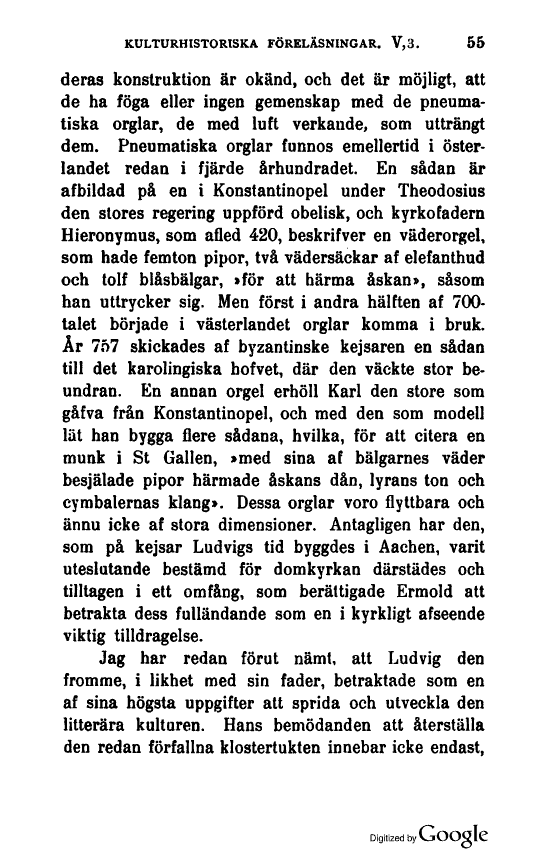 KULTURHISTORISKA FÖRELÄSNINGAR. V,3. 55

deras konstruktion är okänd, och det är möjligt, att de ha föga eller ingen gemenskap med de pneumatiska orglar, de med luft verkande, som utträngt dem. Pneumatiska orglar funnos emellertid i österlandet redan i fjärde århundradet. En sådan är afbildad på en i Konstantinopel under Theodosius den stores regering uppförd obelisk, och kyrkofadern Hieronymus, som afled 420, beskrifver en väderorgel, som hade femton pipor, två vädersäckar af elefanthud och tolf blåsbälgar, »för att härma åskan», såsom han uttrycker sig. Men först i andra hälften af 700-talet började i västerlandet orglar komma i bruk. År 757 skickades af byzantinske kejsaren en sådan till det karolingiska hofvet, där den väckte stor beundran. En annan orgel erhöll Karl den store som gåfva från Konstantinopel, och med den som modell lät han bygga flere sådana, hvilka, för att citera en munk i St Gallen, »med sina af bälgarnes väder besjälade pipor härmade åskans dån, lyrans ton och cymbalernas klang». Dessa orglar voro flyttbara och ännu icke af stora dimensioner. Antagligen har den, som på kejsar Ludvigs tid byggdes i Aachen, varit uteslutande bestämd för domkyrkan därstädes och tilltagen i ett omfång, som berättigade Ermold att betrakta dess fulländande som en i kyrkligt afseende viktig tilldragelse.

Jag har redan förut nämt, att Ludvig den fromme, i likhet med sin fader, betraktade som en af sina högsta uppgifter att sprida och utveckla den litterära kulturen. Hans bemödanden att återställa den redan förfallna klostertukten innebar icke endast,

Digitized by Google